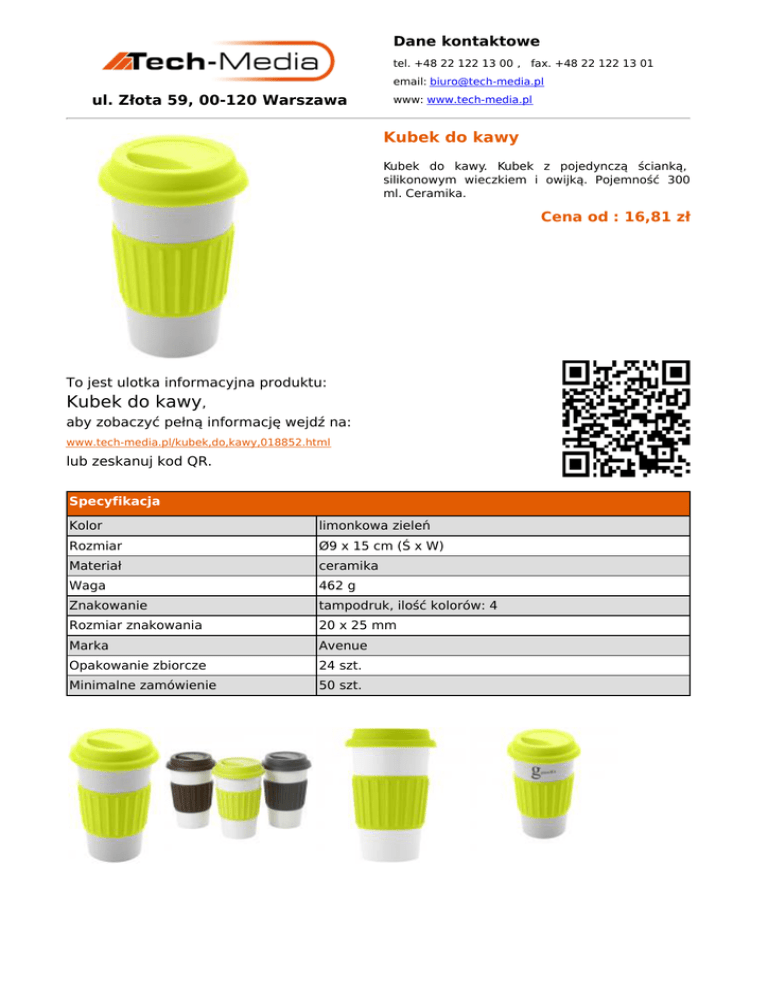 Tech-Media

ul. Złota 59, 00-120 Warszawa

Dane kontaktowe

tel. +48 22 122 13 00 , fax. +48 22 122 13 01

email: biuro@tech-media.pl

www: www.tech-media.pl

Kubek do kawy

Kubek do kawy. Kubek z pojedynczą ścianką, silikonowym wieczkiem i owijką. Pojemność 300 ml. Ceramika.

Cena od : 16,81 zł

To jest ulotka informacyjna produktu:

Kubek do kawy,

aby zobaczyć pełną informację wejdź na:

www.tech-media.pl/kubek,do,kawy,018852.html

lub zeskanuj kod QR.

| Specyfikacja | |
|---|---|
| Kolor | limonkowa zieleń |
| Rozmiar | Ø9 x 15 cm (Ś x W) |
| Materiał | ceramika |
| Waga | 462 g |
| Znakowanie | tampodruk, ilość kolorów: 4 |
| Rozmiar znakowania | 20 x 25 mm |
| Marka | Avenue |
| Opakowanie zbiorcze | 24 szt. |
| Minimalne zamówienie | 50 szt. |